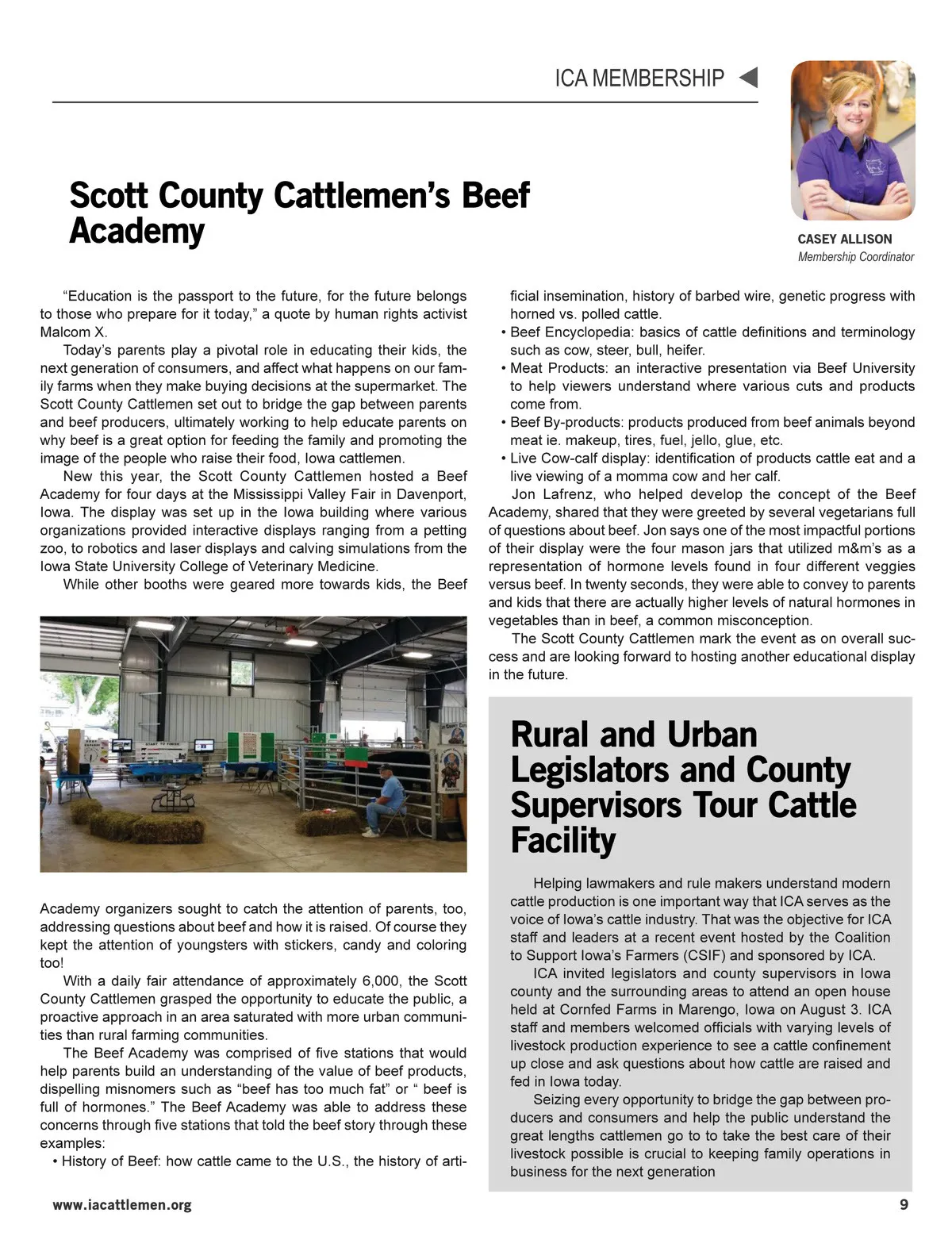 ICA MEMBERSHIP

CASEY ALLISON
Membership Coordinator

Scott County Cattlemen's Beef Academy

"Education is the passport to the future, for the future belongs to those who prepare for it today," a quote by human rights activist Malcom X.

Today's parents play a pivotal role in educating their kids, the next generation of consumers, and affect what happens on our family farms when they make buying decisions at the supermarket. The Scott County Cattlemen set out to bridge the gap between parents and beef producers, ultimately working to help educate parents on why beef is a great option for feeding the family and promoting the image of the people who raise their food, Iowa cattlemen.

New this year, the Scott County Cattlemen hosted a Beef Academy for four days at the Mississippi Valley Fair in Davenport, Iowa. The display was set up in the Iowa building where various organizations provided interactive displays ranging from a petting zoo, to robotics and laser displays and calving simulations from the Iowa State University College of Veterinary Medicine.

While other booths were geared more towards kids, the Beef Academy organizers sought to catch the attention of parents, too, addressing questions about beef and how it is raised. Of course they kept the attention of youngsters with stickers, candy and coloring too!

With a daily fair attendance of approximately 6,000, the Scott County Cattlemen grasped the opportunity to educate the public, a proactive approach in an area saturated with more urban communities than rural farming communities.

The Beef Academy was comprised of five stations that would help parents build an understanding of the value of beef products, dispelling misnomers such as "beef has too much fat" or " beef is full of hormones." The Beef Academy was able to address these concerns through five stations that told the beef story through these examples:
• History of Beef: how cattle came to the U.S., the history of artificial insemination, history of barbed wire, genetic progress with horned vs. polled cattle.
• Beef Encyclopedia: basics of cattle definitions and terminology such as cow, steer, bull, heifer.
• Meat Products: an interactive presentation via Beef University to help viewers understand where various cuts and products come from.
• Beef By-products: products produced from beef animals beyond meat ie. makeup, tires, fuel, jello, glue, etc.
• Live Cow-calf display: identification of products cattle eat and a live viewing of a momma cow and her calf.

Jon Lafrenz, who helped develop the concept of the Beef Academy, shared that they were greeted by several vegetarians full of questions about beef. Jon says one of the most impactful portions of their display were the four mason jars that utilized m&m's as a representation of hormone levels found in four different veggies versus beef. In twenty seconds, they were able to convey to parents and kids that there are actually higher levels of natural hormones in vegetables than in beef, a common misconception.

The Scott County Cattlemen mark the event as on overall success and are looking forward to hosting another educational display in the future.

Rural and Urban Legislators and County Supervisors Tour Cattle Facility

Helping lawmakers and rule makers understand modern cattle production is one important way that ICA serves as the voice of Iowa's cattle industry. That was the objective for ICA staff and leaders at a recent event hosted by the Coalition to Support Iowa's Farmers (CSIF) and sponsored by ICA.

ICA invited legislators and county supervisors in Iowa county and the surrounding areas to attend an open house held at Cornfed Farms in Marengo, Iowa on August 3. ICA staff and members welcomed officials with varying levels of livestock production experience to see a cattle confinement up close and ask questions about how cattle are raised and fed in Iowa today.

Seizing every opportunity to bridge the gap between producers and consumers and help the public understand the great lengths cattlemen go to to take the best care of their livestock possible is crucial to keeping family operations in business for the next generation

www.iacattlemen.org
9